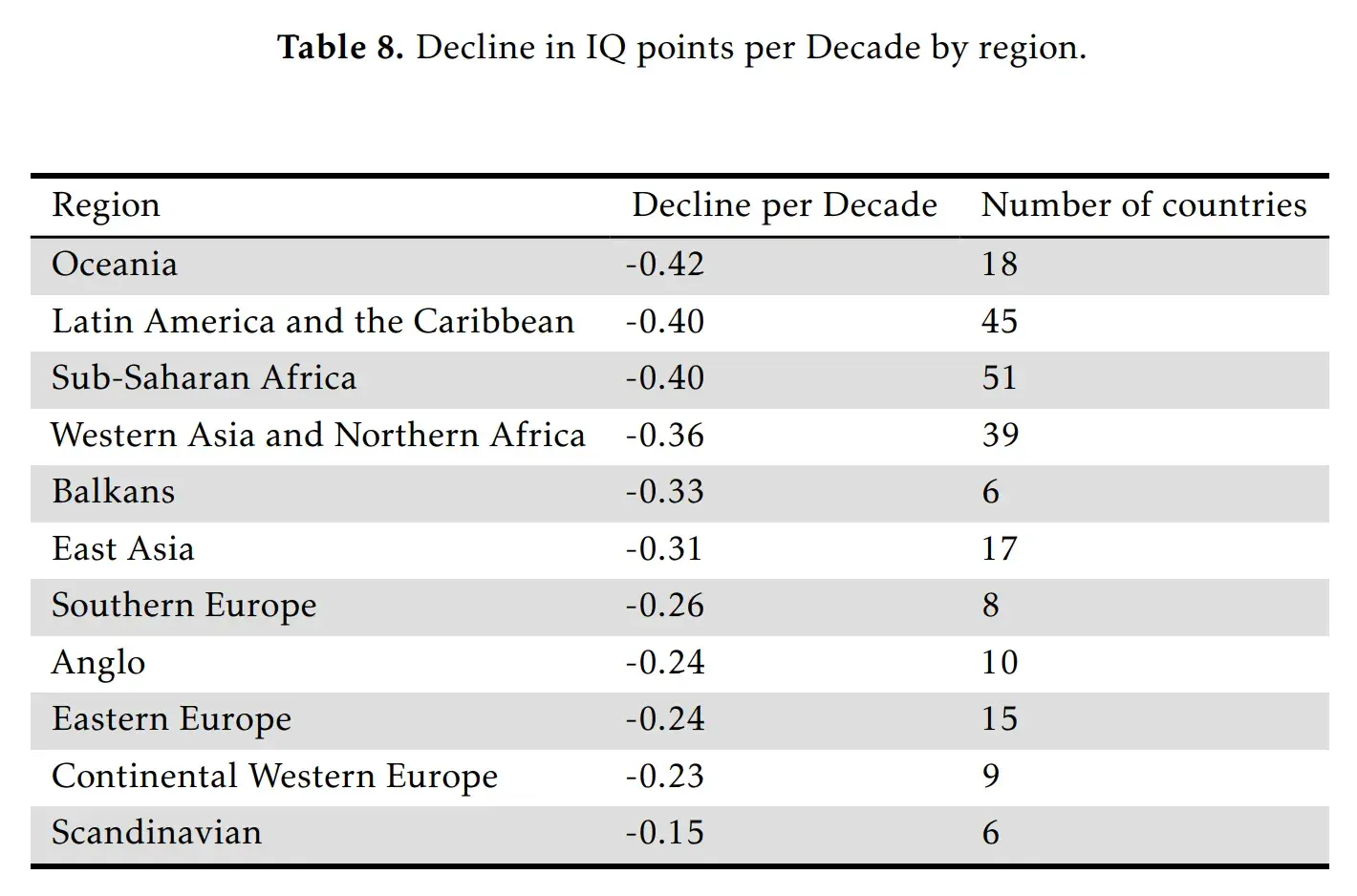 Table 8. Decline in IQ points per Decade by region.

| Region | Decline per Decade | Number of countries |
|---|---|---|
| Oceania | -0.42 | 18 |
| Latin America and the Caribbean | -0.40 | 45 |
| Sub-Saharan Africa | -0.40 | 51 |
| Western Asia and Northern Africa | -0.36 | 39 |
| Balkans | -0.33 | 6 |
| East Asia | -0.31 | 17 |
| Southern Europe | -0.26 | 8 |
| Anglo | -0.24 | 10 |
| Eastern Europe | -0.24 | 15 |
| Continental Western Europe | -0.23 | 9 |
| Scandinavian | -0.15 | 6 |